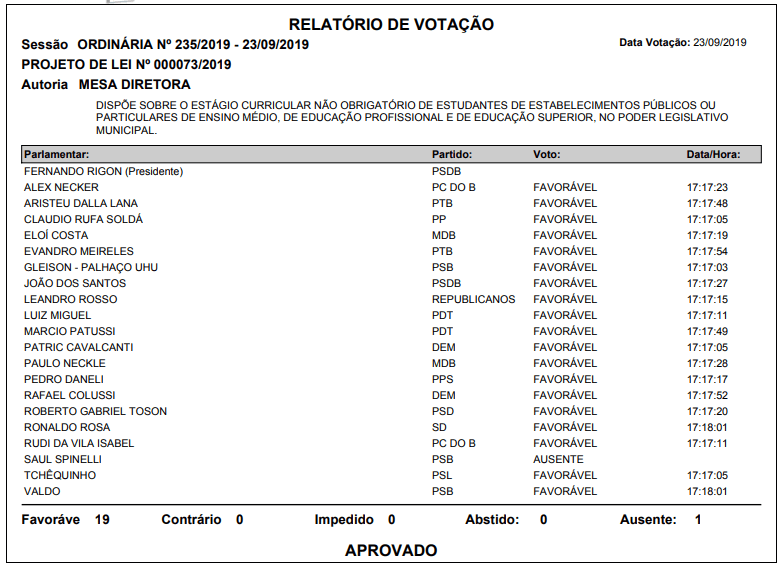 RELATÓRIO DE VOTAÇÃO

Sessão ORDINÁRIA Nº 235/2019 - 23/09/2019

Data Votação: 23/09/2019

PROJETO DE LEI Nº 000073/2019

Autoria MESA DIRETORA

DISPÕE SOBRE O ESTÁGIO CURRICULAR NÃO OBRIGATÓRIO DE ESTUDANTES DE ESTABELECIMENTOS PÚBLICOS OU PARTICULARES DE ENSINO MÉDIO, DE EDUCAÇÃO PROFISSIONAL E DE EDUCAÇÃO SUPERIOR, NO PODER LEGISLATIVO MUNICIPAL.

| Parlamentar: | Partido: | Voto: | Data/Hora: |
|---|---|---|---|
| FERNANDO RIGON (Presidente) | PSDB | | |
| ALEX NECKER | PC DO B | FAVORÁVEL | 17:17:23 |
| ARISTEU DALLA LANA | PTB | FAVORÁVEL | 17:17:48 |
| CLAUDIO RUFA SOLDÁ | PP | FAVORÁVEL | 17:17:05 |
| ELOÍ COSTA | MDB | FAVORÁVEL | 17:17:19 |
| EVANDRO MEIRELES | PTB | FAVORÁVEL | 17:17:54 |
| GLEISON - PALHAÇO UHU | PSB | FAVORÁVEL | 17:17:03 |
| JOÃO DOS SANTOS | PSDB | FAVORÁVEL | 17:17:27 |
| LEANDRO ROSSO | REPUBLICANOS | FAVORÁVEL | 17:17:15 |
| LUIZ MIGUEL | PDT | FAVORÁVEL | 17:17:11 |
| MARCIO PATUSSI | PDT | FAVORÁVEL | 17:17:49 |
| PATRIC CAVALCANTI | DEM | FAVORÁVEL | 17:17:05 |
| PAULO NECKLE | MDB | FAVORÁVEL | 17:17:28 |
| PEDRO DANELI | PPS | FAVORÁVEL | 17:17:17 |
| RAFAEL COLUSSI | DEM | FAVORÁVEL | 17:17:52 |
| ROBERTO GABRIEL TOSON | PSD | FAVORÁVEL | 17:17:20 |
| RONALDO ROSA | SD | FAVORÁVEL | 17:18:01 |
| RUDI DA VILA ISABEL | PC DO B | FAVORÁVEL | 17:17:11 |
| SAUL SPINELLI | PSB | AUSENTE | |
| TCHÊQUINHO | PSL | FAVORÁVEL | 17:17:05 |
| VALDO | PSB | FAVORÁVEL | 17:18:01 |

Favoráve 19 Contrário 0 Impedido 0 Abstido: 0 Ausente: 1

APROVADO